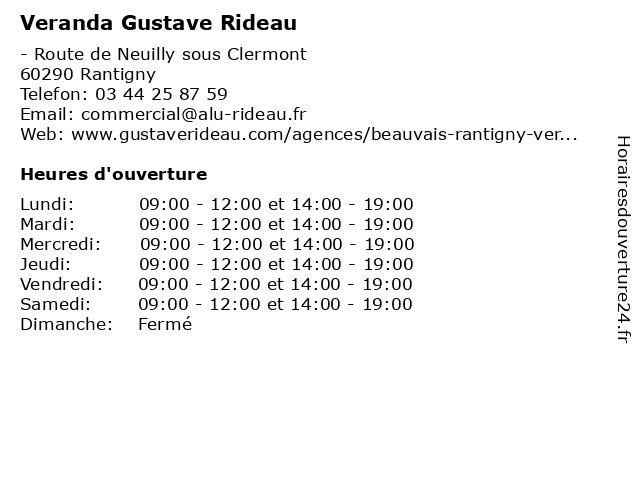 Veranda Gustave Rideau

- Route de Neuilly sous Clermont
60290 Rantigny
Telefon: 03 44 25 87 59
Email: commercial@alu-rideau.fr
Web: www.gustaverideau.com/agences/beauvais-rantigny-ver...

Heures d'ouverture

| | |
|---|---|
| Lundi: | 09:00 - 12:00 et 14:00 - 19:00 |
| Mardi: | 09:00 - 12:00 et 14:00 - 19:00 |
| Mercredi: | 09:00 - 12:00 et 14:00 - 19:00 |
| Jeudi: | 09:00 - 12:00 et 14:00 - 19:00 |
| Vendredi: | 09:00 - 12:00 et 14:00 - 19:00 |
| Samedi: | 09:00 - 12:00 et 14:00 - 19:00 |
| Dimanche: | Fermé |

Horairesdouverture24.fr